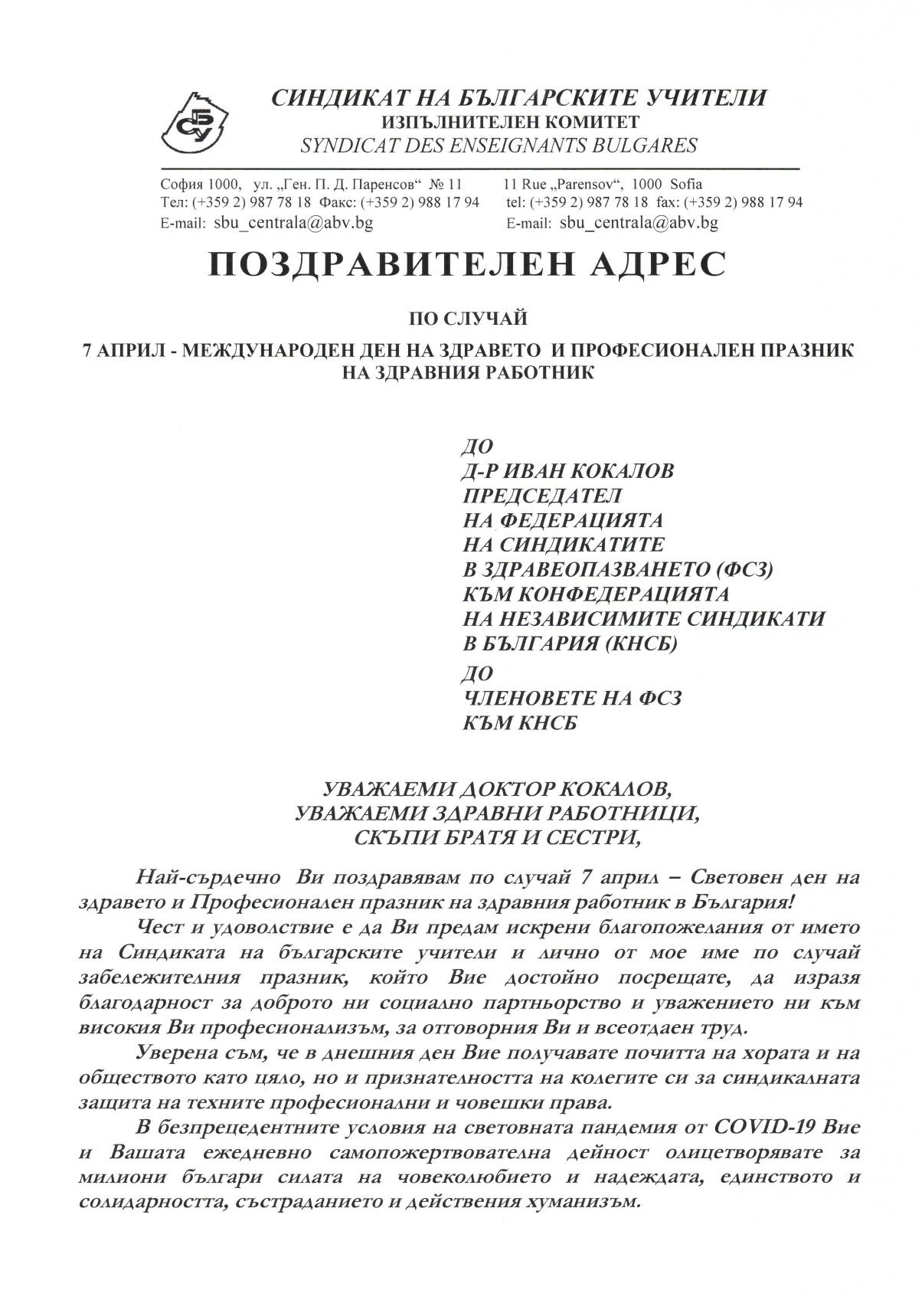 СБУ

СИНДИКАТ НА БЪЛГАРСКИТЕ УЧИТЕЛИ
ИЗПЪЛНИТЕЛЕН КОМИТЕТ
SYNDICAT DES ENSEIGNANTS BULGARES

София 1000, ул. „Ген. П. Д. Паренсов“ № 11
Тел: (+359 2) 987 78 18 Факс: (+359 2) 988 17 94
E-mail: sbu_centrala@abv.bg

11 Rue „Parensov“, 1000 Sofia
tel: (+359 2) 987 78 18 fax: (+359 2) 988 17 94
E-mail: sbu_centrala@abv.bg

ПОЗДРАВИТЕЛЕН АДРЕС

ПО СЛУЧАЙ
7 АПРИЛ - МЕЖДУНАРОДЕН ДЕН НА ЗДРАВЕТО И ПРОФЕСИОНАЛЕН ПРАЗНИК НА ЗДРАВНИЯ РАБОТНИК

ДО
Д-Р ИВАН КОКАЛОВ
ПРЕДСЕДАТЕЛ
НА ФЕДЕРАЦИЯТА
НА СИНДИКАТИТЕ
В ЗДРАВЕОПАЗВАНЕТО (ФСЗ)
КЪМ КОНФЕДЕРАЦИЯТА
НА НЕЗАВИСИМИТЕ СИНДИКАТИ
В БЪЛГАРИЯ (КНСБ)
ДО
ЧЛЕНОВЕТЕ НА ФСЗ
КЪМ КНСБ

УВАЖАЕМИ ДОКТОР КОКАЛОВ,
УВАЖАЕМИ ЗДРАВНИ РАБОТНИЦИ,
СКЪПИ БРАТЯ И СЕСТРИ,

Най-сърдечно Ви поздравявам по случай 7 април – Световен ден на здравето и Професионален празник на здравния работник в България!

Чест и удоволствие е да Ви предам искрени благопожелания от името на Синдиката на българските учители и лично от мое име по случай забележителния празник, който Вие достойно посрещате, да изразя благодарност за доброто ни социално партньорство и уважението ни към високия Ви професионализъм, за отговорния Ви и всеотдаен труд.

Уверена съм, че в днешния ден Вие получавате почитта на хората и на обществото като цяло, но и признателността на колегите си за синдикалната защита на техните професионални и човешки права.

В безпрецедентните условия на световната пандемия от COVID-19 Вие и Вашата ежедневно самопожертвователна дейност олицетворявате за милиони българи силата на човеколюбието и надеждата, единството и солидарността, състраданието и действения хуманизъм.